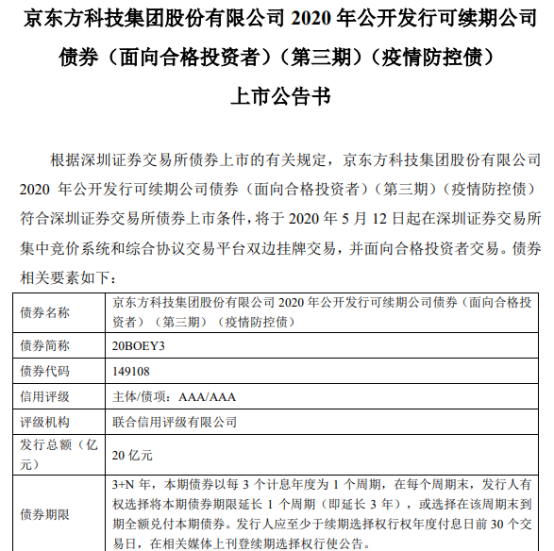 京东方科技集团股份有限公司 2020 年公开发行可续期公司债券（面向合格投资者）（第三期）（疫情防控债）

上市公告书

根据深圳证券交易所债券上市的有关规定，京东方科技集团股份有限公司 2020 年公开发行可续期公司债券（面向合格投资者）（第三期）（疫情防控债）符合深圳证券交易所债券上市条件，将于 2020 年 5 月 12 日起在深圳证券交易所集中竞价系统和综合协议交易平台双边挂牌交易，并面向合格投资者交易。债券相关要素如下：

| 债券名称 | 京东方科技集团股份有限公司 2020 年公开发行可续期公司债券（面向合格投资者）（第三期）（疫情防控债） |
|---|---|
| 债券简称 | 20BOEY3 |
| 债券代码 | 149108 |
| 信用评级 | 主体/债项：AAA/AAA |
| 评级机构 | 联合信用评级有限公司 |
| 发行总额（亿元） | 20 亿元 |
| 债券期限 | 3+N 年，本期债券以每 3 个计息年度为 1 个周期，在每个周期末，发行人有权选择将本期债券期限延长 1 个周期（即延长 3 年），或选择在该周期末到期全额兑付本期债券。发行人应至少于续期选择权行权年度付息日前 30 个交易日，在相关媒体上刊登续期选择权行使公告。 |